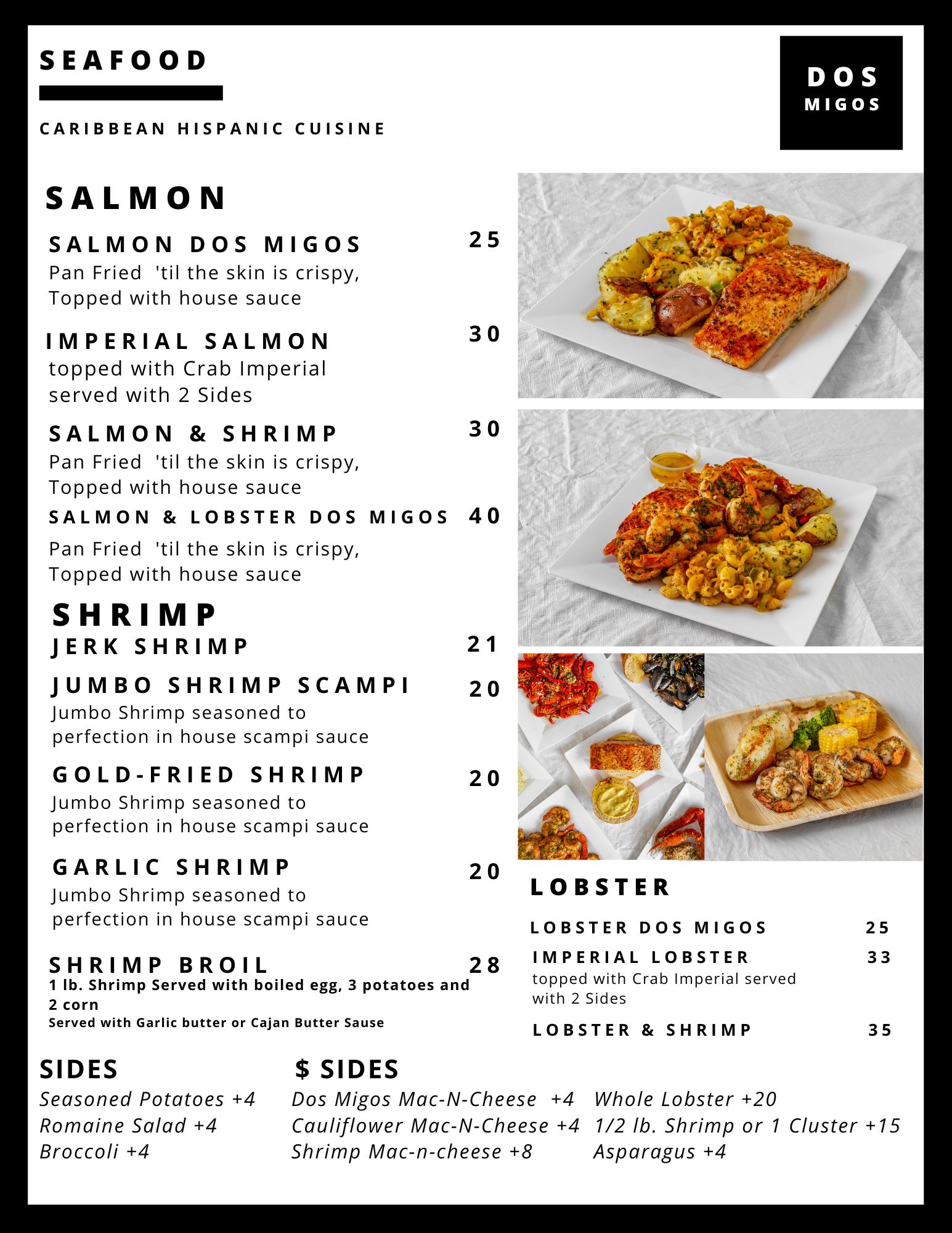 SEAFOOD

CARIBBEAN HISPANIC CUISINE

DOS
MIGOS

SALMON

SALMON DOS MIGOS 25
Pan Fried 'til the skin is crispy, Topped with house sauce

IMPERIAL SALMON 30
topped with Crab Imperial served with 2 Sides

SALMON & SHRIMP 30
Pan Fried 'til the skin is crispy, Topped with house sauce

SALMON & LOBSTER DOS MIGOS 40
Pan Fried 'til the skin is crispy, Topped with house sauce

SHRIMP

JERK SHRIMP 21

JUMBO SHRIMP SCAMPI 20
Jumbo Shrimp seasoned to perfection in house scampi sauce

GOLD-FRIED SHRIMP 20
Jumbo Shrimp seasoned to perfection in house scampi sauce

GARLIC SHRIMP 20
Jumbo Shrimp seasoned to perfection in house scampi sauce

SHRIMP BROIL 28
1 lb. Shrimp Served with boiled egg, 3 potatoes and 2 corn
Served with Garlic butter or Cajan Butter Sause

LOBSTER

LOBSTER DOS MIGOS 25

IMPERIAL LOBSTER 33
topped with Crab Imperial served with 2 Sides

LOBSTER & SHRIMP 35

SIDES
Seasoned Potatoes +4
Romaine Salad +4
Broccoli +4

$ SIDES
Dos Migos Mac-N-Cheese +4
Cauliflower Mac-N-Cheese +4
Shrimp Mac-n-cheese +8

Whole Lobster +20
1/2 lb. Shrimp or 1 Cluster +15
Asparagus +4